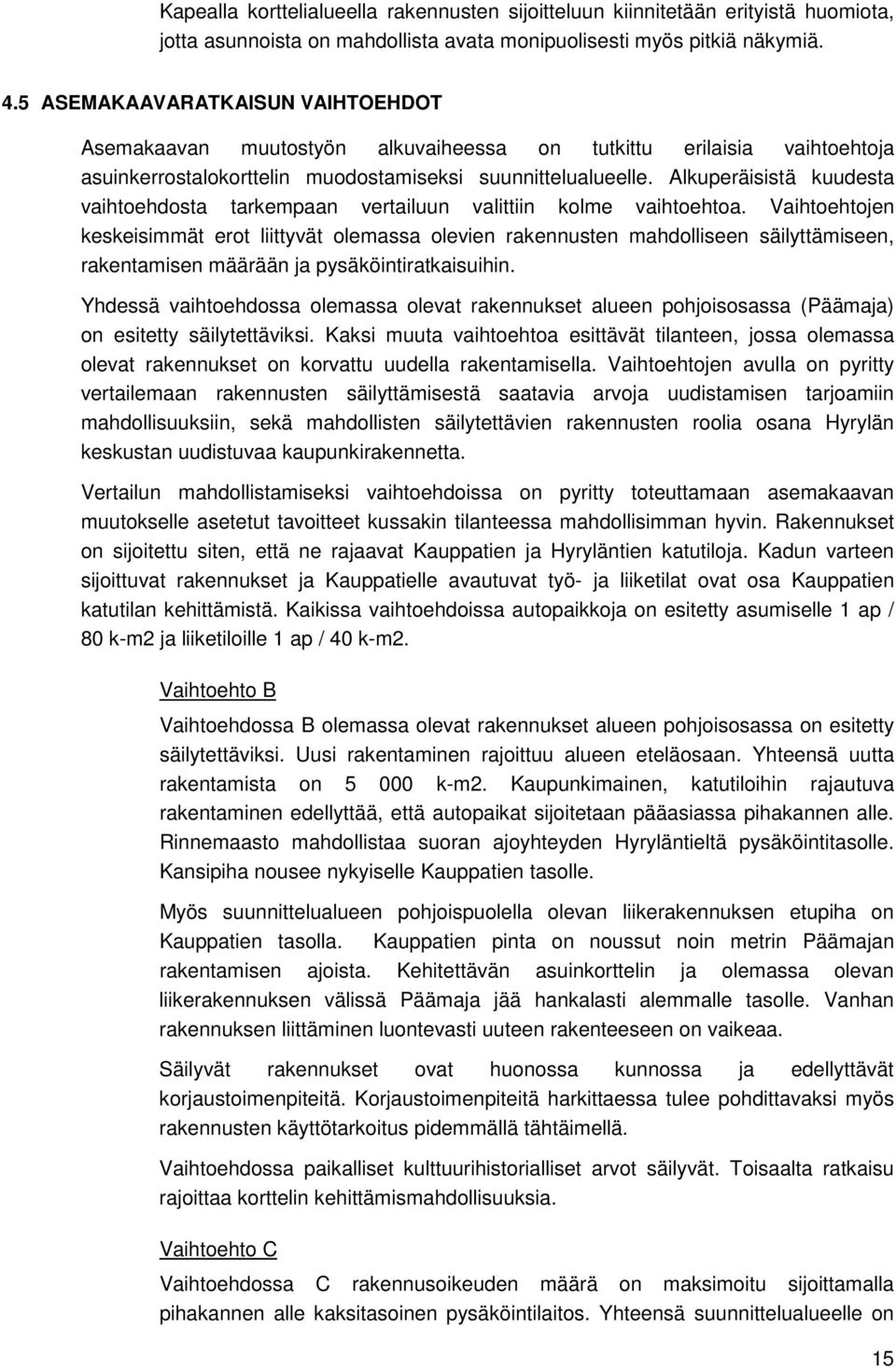 Kapealla korttelialueella rakennusten sijoitteluun kiinnitetään erityistä huomiota, jotta asunnoista on mahdollista avata monipuolisesti myös pitkiä näkymiä.

4.5 ASEMAKAAVARATKAISUN VAIHTOEHDOT

Asemakaavan muutostyön alkuvaiheessa on tutkittu erilaisia vaihtoehtoja asuinkerrostalokorttelin muodostamiseksi suunnittelualueelle. Alkuperäisistä kuudesta vaihtoehdosta tarkempaan vertailuun valittiin kolme vaihtoehtoa. Vaihtoehtojen keskeisimmät erot liittyvät olemassa olevien rakennusten mahdolliseen säilyttämiseen, rakentamisen määrään ja pysäköintiratkaisuihin.

Yhdessä vaihtoehdossa olemassa olevat rakennukset alueen pohjoisosassa (Päämaja) on esitetty säilytettäviksi. Kaksi muuta vaihtoehtoa esittävät tilanteen, jossa olemassa olevat rakennukset on korvattu uudella rakentamisella. Vaihtoehtojen avulla on pyritty vertailemaan rakennusten säilyttämisestä saatavia arvoja uudistamisen tarjoamiin mahdollisuuksiin, sekä mahdollisten säilytettävien rakennusten roolia osana Hyrylän keskustan uudistuvaa kaupunkirakennetta.

Vertailun mahdollistamiseksi vaihtoehdoissa on pyritty toteuttamaan asemakaavan muutokselle asetetut tavoitteet kussakin tilanteessa mahdollisimman hyvin. Rakennukset on sijoitettu siten, että ne rajaavat Kauppatien ja Hyryläntien katutiloja. Kadun varteen sijoittuvat rakennukset ja Kauppatielle avautuvat työ- ja liiketilat ovat osa Kauppatien katutilan kehittämistä. Kaikissa vaihtoehdoissa autopaikkoja on esitetty asumiselle 1 ap / 80 k-m2 ja liiketiloille 1 ap / 40 k-m2.

Vaihtoehto B

Vaihtoehdossa B olemassa olevat rakennukset alueen pohjoisosassa on esitetty säilytettäviksi. Uusi rakentaminen rajoittuu alueen eteläosaan. Yhteensä uutta rakentamista on 5 000 k-m2. Kaupunkimainen, katutiloihin rajautuva rakentaminen edellyttää, että autopaikat sijoitetaan pääasiassa pihakannen alle. Rinnemaasto mahdollistaa suoran ajoyhteyden Hyryläntieltä pysäköintitasolle. Kansipiha nousee nykyiselle Kauppatien tasolle.

Myös suunnittelualueen pohjoispuolella olevan liikerakennuksen etupiha on Kauppatien tasolla. Kauppatien pinta on noussut noin metrin Päämajan rakentamisen ajoista. Kehitettävän asuinkorttelin ja olemassa olevan liikerakennuksen välissä Päämaja jää hankalasti alemmalle tasolle. Vanhan rakennuksen liittäminen luontevasti uuteen rakenteeseen on vaikeaa.

Säilyvät rakennukset ovat huonossa kunnossa ja edellyttävät korjaustoimenpiteitä. Korjaustoimenpiteitä harkittaessa tulee pohdittavaksi myös rakennusten käyttötarkoitus pidemmällä tähtäimellä.

Vaihtoehdossa paikalliset kulttuurihistorialliset arvot säilyvät. Toisaalta ratkaisu rajoittaa korttelin kehittämismahdollisuuksia.

Vaihtoehto C

Vaihtoehdossa C rakennusoikeuden määrä on maksimoitu sijoittamalla pihakannen alle kaksitasoinen pysäköintilaitos. Yhteensä suunnittelualueelle on

15